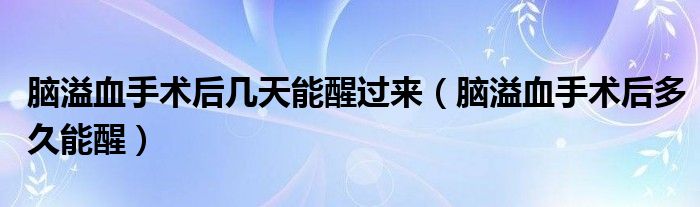 脑溢血手术后几天能醒过来（脑溢血手术后多久能醒）